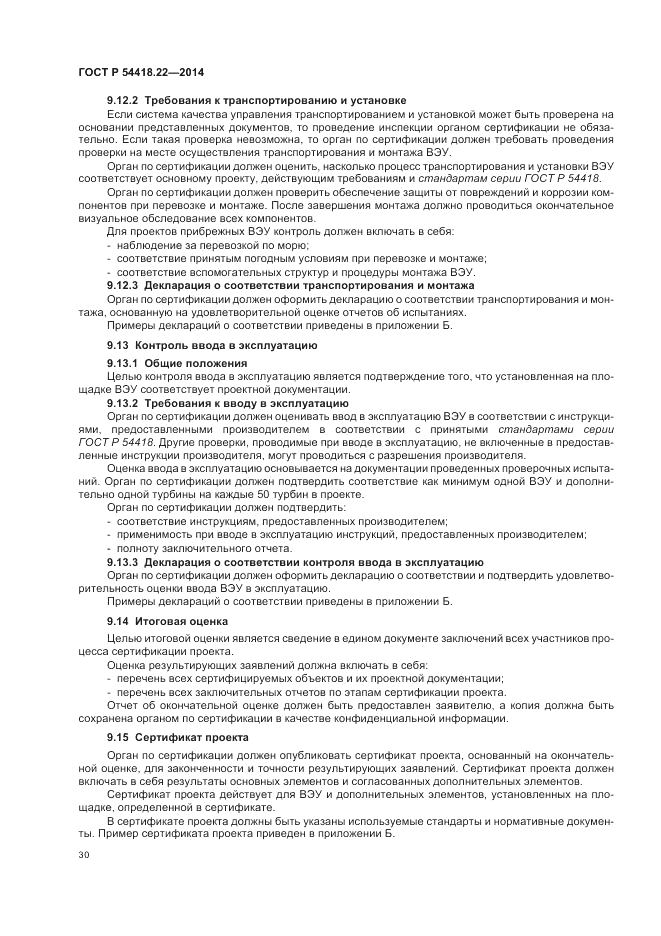 ГОСТ Р 54418.22—2014

9.12.2 Требования к транспортированию и установке

Если система качества управления транспортированием и установкой может быть проверена на основании представленных документов, то проведение инспекции органом сертификации не обязательно. Если такая проверка невозможна, то орган по сертификации должен требовать проведения проверки на месте осуществления транспортирования и монтажа ВЭУ.

Орган по сертификации должен оценить, насколько процесс транспортирования и установки ВЭУ соответствует основному проекту, действующим требованиям и стандартам серии ГОСТ Р 54418.

Орган по сертификации должен проверить обеспечение защиты от повреждений и коррозии компонентов при перевозке и монтаже. После завершения монтажа должно проводиться окончательное визуальное обследование всех компонентов.

Для проектов прибрежных ВЭУ контроль должен включать в себя:
- наблюдение за перевозкой по морю;
- соответствие принятым погодным условиям при перевозке и монтаже;
- соответствие вспомогательных структур и процедуры монтажа ВЭУ.

9.12.3 Декларация о соответствии транспортирования и монтажа

Орган по сертификации должен оформить декларацию о соответствии транспортирования и монтажа, основанную на удовлетворительной оценке отчетов об испытаниях.

Примеры деклараций о соответствии приведены в приложении Б.

9.13 Контроль ввода в эксплуатацию

9.13.1 Общие положения

Целью контроля ввода в эксплуатацию является подтверждение того, что установленная на площадке ВЭУ соответствует проектной документации.

9.13.2 Требования к вводу в эксплуатацию

Орган по сертификации должен оценивать ввод в эксплуатацию ВЭУ в соответствии с инструкциями, предоставленными производителем в соответствии с принятыми стандартами серии ГОСТ Р 54418. Другие проверки, проводимые при вводе в эксплуатацию, не включенные в предоставленные инструкции производителя, могут проводиться с разрешения производителя.

Оценка ввода в эксплуатацию основывается на документации проведенных проверочных испытаний. Орган по сертификации должен подтвердить соответствие как минимум одной ВЭУ и дополнительно одной турбины на каждые 50 турбин в проекте.

Орган по сертификации должен подтвердить:
- соответствие инструкциям, предоставленных производителем;
- применимость при вводе в эксплуатацию инструкций, предоставленных производителем;
- полноту заключительного отчета.

9.13.3 Декларация о соответствии контроля ввода в эксплуатацию

Орган по сертификации должен оформить декларацию о соответствии и подтвердить удовлетворительность оценки ввода ВЭУ в эксплуатацию.

Примеры деклараций о соответствии приведены в приложении Б.

9.14 Итоговая оценка

Целью итоговой оценки является сведение в едином документе заключений всех участников процесса сертификации проекта.

Оценка результирующих заявлений должна включать в себя:
- перечень всех сертифицируемых объектов и их проектной документации;
- перечень всех заключительных отчетов по этапам сертификации проекта.

Отчет об окончательной оценке должен быть предоставлен заявителю, а копия должна быть сохранена органом по сертификации в качестве конфиденциальной информации.

9.15 Сертификат проекта

Орган по сертификации должен опубликовать сертификат проекта, основанный на окончательной оценке, для законченности и точности результирующих заявлений. Сертификат проекта должен включать в себя результаты основных элементов и согласованных дополнительных элементов.

Сертификат проекта действует для ВЭУ и дополнительных элементов, установленных на площадке, определенной в сертификате.

В сертификате проекта должны быть указаны используемые стандарты и нормативные документы. Пример сертификата проекта приведен в приложении Б.

30